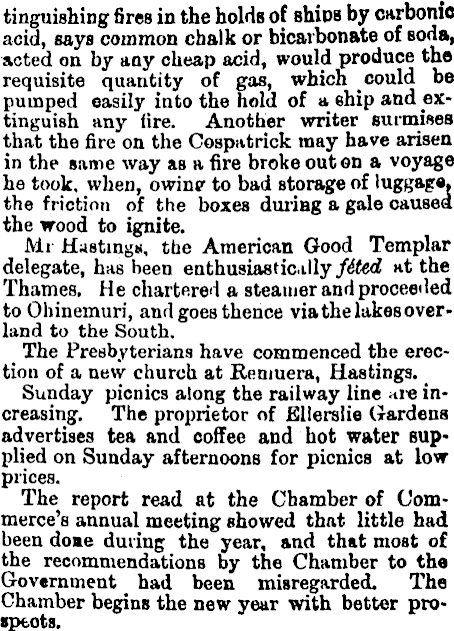 tinguishing fires in the holds of ships by carbonic acid, says common chalk or bicarbonate of soda, acted on by any cheap acid, would produce the requisite quantity of gas, which could be pumped easily into the hold of a ship and extinguish any fire. Another writer surmises that the fire on the Cospatrick may have arisen in the same way as a fire broke out on a voyage he took, when, owing to bad storage of luggage, the friction of the boxes during a gale caused the wood to ignite.

Mr Hastings, the American Good Templar delegate, has been enthusiastically féted at the Thames. He chartered a steamer and proceeded to Ohinemuri, and goes thence via the lakes overland to the South.

The Presbyterians have commenced the erection of a new church at Remuera, Hastings.

Sunday picnics along the railway line are increasing. The proprietor of Ellerslie Gardens advertises tea and coffee and hot water supplied on Sunday afternoons for picnics at low prices.

The report read at the Chamber of Commerce's annual meeting showed that little had been done during the year, and that most of the recommendations by the Chamber to the Government had been misregarded. The Chamber begins the new year with better prospects.